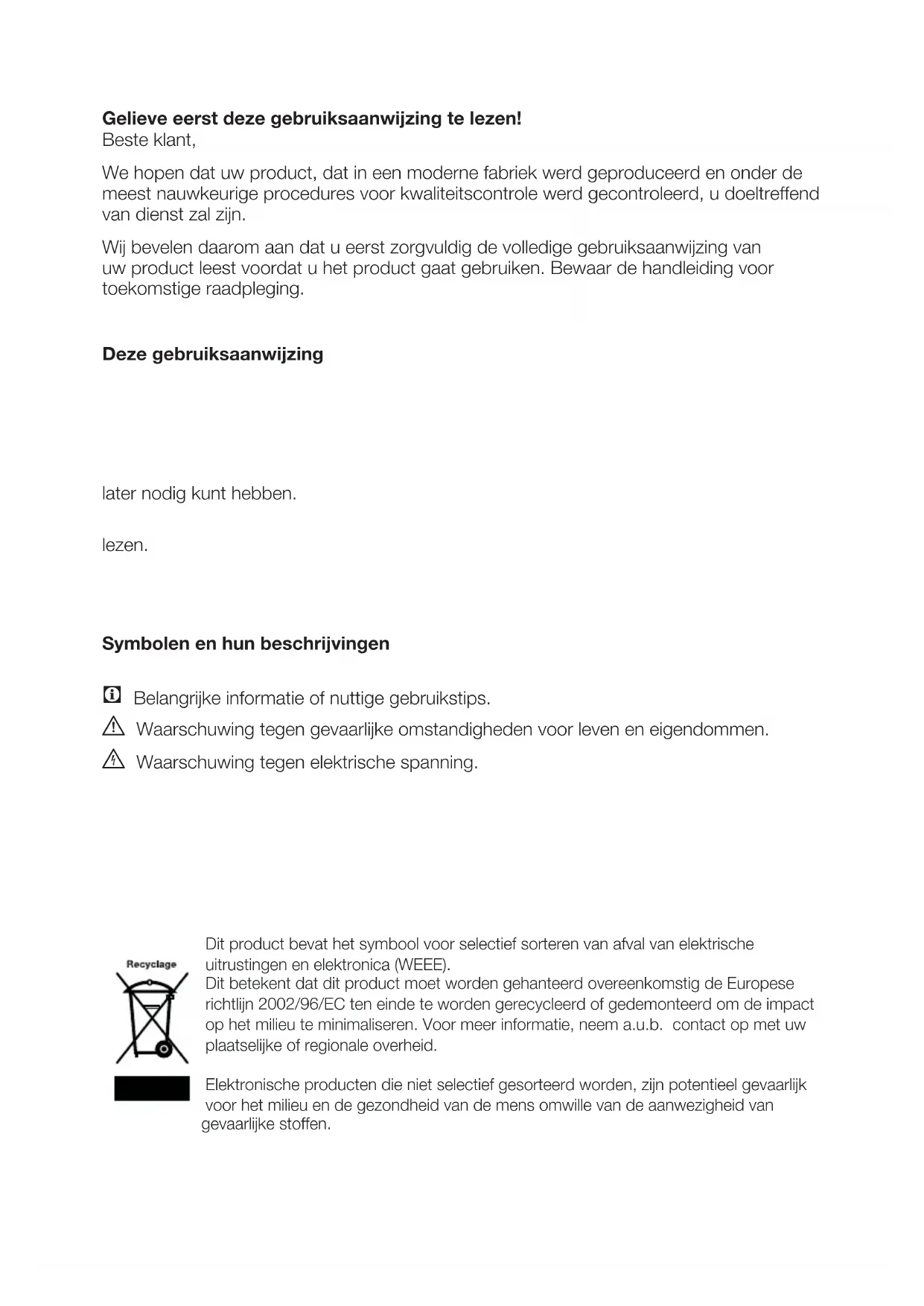 **Gelieve eerst deze gebruiksaanwijzing te lezen!**
Beste klant,

We hopen dat uw product, dat in een moderne fabriek werd geproduceerd en onder de meest nauwkeurige procedures voor kwaliteitscontrole werd gecontroleerd, u doeltreffend van dienst zal zijn.

Wij bevelen daarom aan dat u eerst zorgvuldig de volledige gebruiksaanwijzing van uw product leest voordat u het product gaat gebruiken. Bewaar de handleiding voor toekomstige raadpleging.

**Deze gebruiksaanwijzing**

later nodig kunt hebben.

lezen.

**Symbolen en hun beschrijvingen**

Belangrijke informatie of nuttige gebruikstips.

Waarschuwing tegen gevaarlijke omstandigheden voor leven en eigendommen.

Waarschuwing tegen elektrische spanning.

Recyclage

Dit product bevat het symbool voor selectief sorteren van afval van elektrische uitrustingen en elektronica (WEEE).
Dit betekent dat dit product moet worden gehanteerd overeenkomstig de Europese richtlijn 2002/96/EC ten einde te worden gerecycleerd of gedemonteerd om de impact op het milieu te minimaliseren. Voor meer informatie, neem a.u.b. contact op met uw plaatselijke of regionale overheid.

Elektronische producten die niet selectief gesorteerd worden, zijn potentieel gevaarlijk voor het milieu en de gezondheid van de mens omwille van de aanwezigheid van gevaarlijke stoffen.